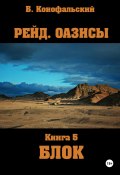 Б. Конофальский

РЕЙД. ОАЗИСЫ

Книга 5
БЛОК

18+